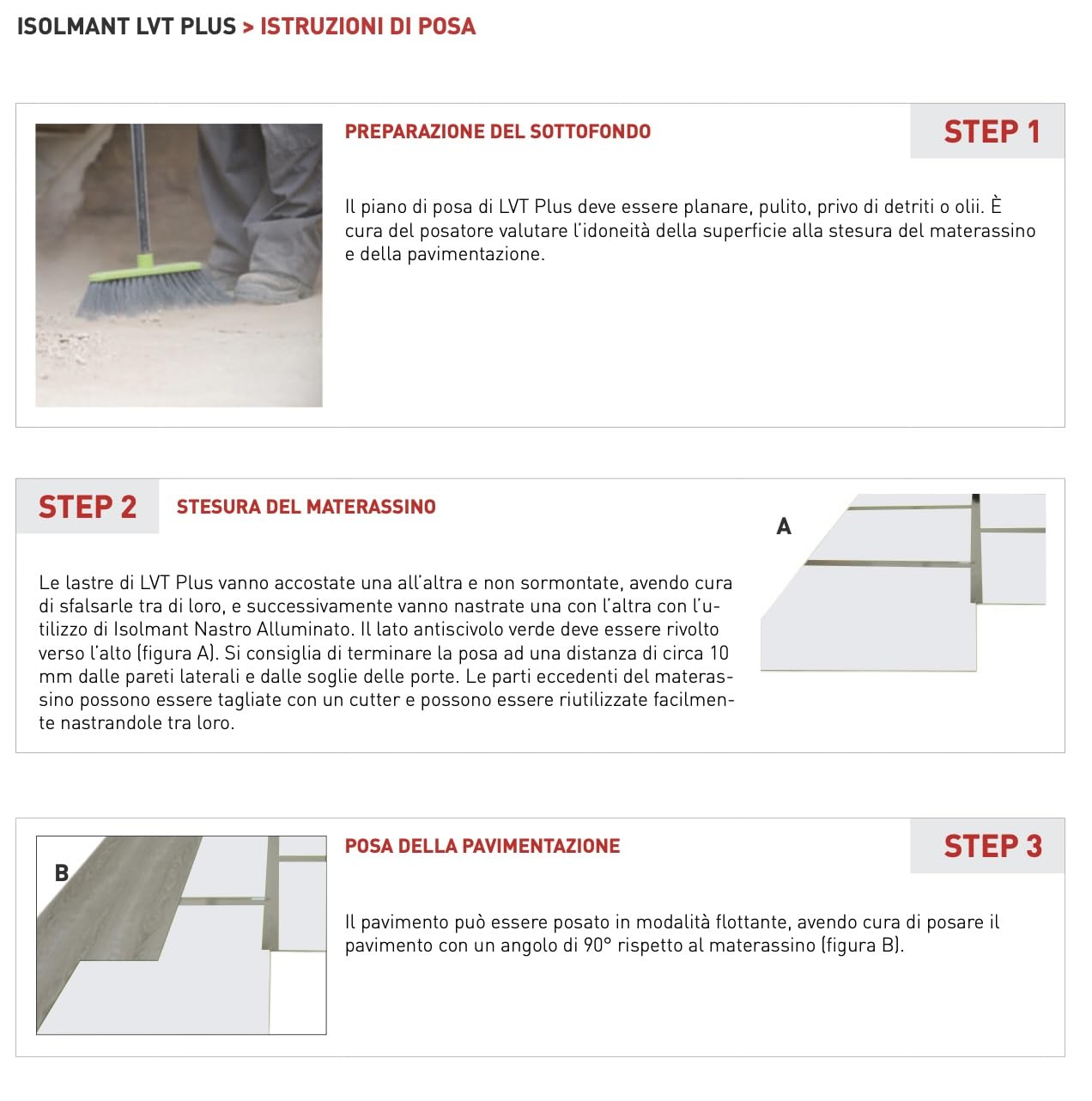 ISOLMANT LVT PLUS > ISTRUZIONI DI POSA

PREPARAZIONE DEL SOTTOFONDO

STEP 1

Il piano di posa di LVT Plus deve essere planare, pulito, privo di detriti o olii. È cura del posatore valutare l'idoneità della superficie alla stesura del materassino e della pavimentazione.

STEP 2

STESURA DEL MATERASSINO

Le lastre di LVT Plus vanno accostate una all'altra e non sormontate, avendo cura di sfalsarle tra di loro, e successivamente vanno nastrate una con l'altra con l'utilizzo di Isolmant Nastro Alluminato. Il lato antiscivolo verde deve essere rivolto verso l'alto (figura A). Si consiglia di terminare la posa ad una distanza di circa 10 mm dalle pareti laterali e dalle soglie delle porte. Le parti eccedenti del materassino possono essere tagliate con un cutter e possono essere riutilizzate facilmente nastrandole tra loro.

A

B

POSA DELLA PAVIMENTAZIONE

STEP 3

Il pavimento può essere posato in modalità flottante, avendo cura di posare il pavimento con un angolo di 90° rispetto al materassino (figura B).